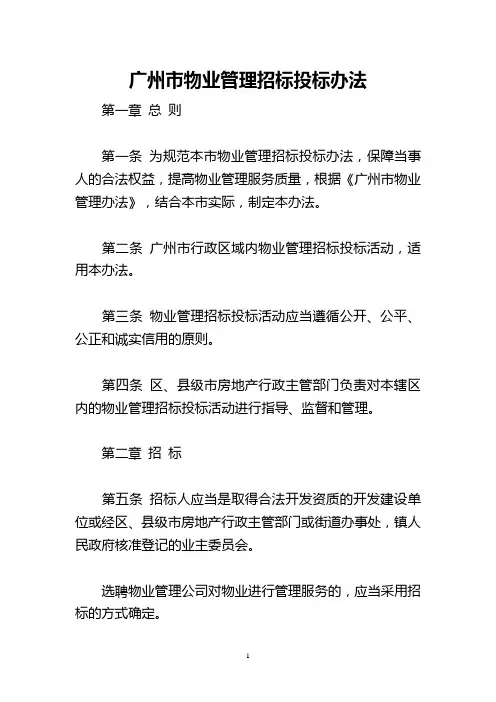 广州市物业管理招标投标办法

第一章 总 则

第一条 为规范本市物业管理招标投标办法，保障当事人的合法权益，提高物业管理服务质量，根据《广州市物业管理办法》，结合本市实际，制定本办法。

第二条 广州市行政区域内物业管理招标投标活动，适用本办法。

第三条 物业管理招标投标活动应当遵循公开、公平、公正和诚实信用的原则。

第四条 区、县级市房地产行政主管部门负责对本辖区内的物业管理招标投标活动进行指导、监督和管理。

第二章 招 标

第五条 招标人应当是取得合法开发资质的开发建设单位或经区、县级市房地产行政主管部门或街道办事处，镇人民政府核准登记的业主委员会。

选聘物业管理公司对物业进行管理服务的，应当采用招标的方式确定。

1